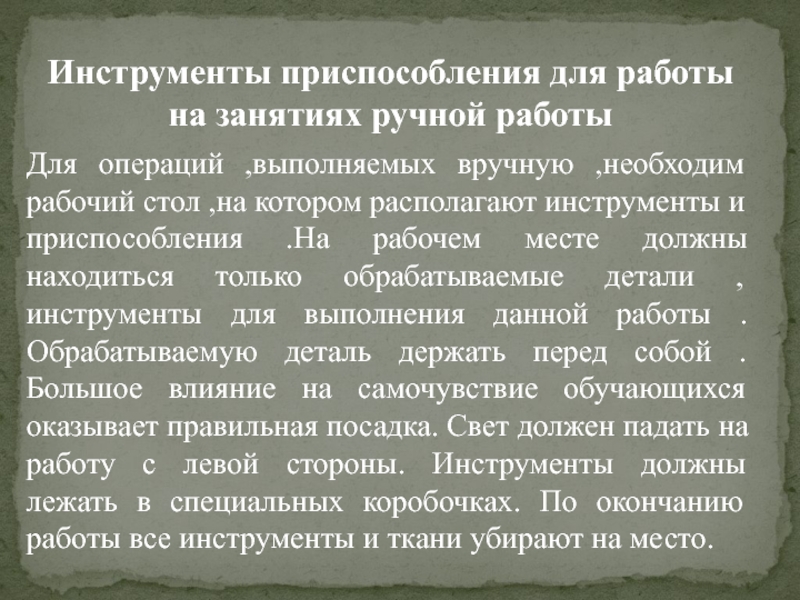 Инструменты приспособления для работы на занятиях ручной работы

Для операций ,выполняемых вручную ,необходим рабочий стол ,на котором располагают инструменты и приспособления .На рабочем месте должны находиться только обрабатываемые детали , инструменты для выполнения данной работы . Обрабатываемую деталь держать перед собой . Большое влияние на самочувствие обучающихся оказывает правильная посадка. Свет должен падать на работу с левой стороны. Инструменты должны лежать в специальных коробочках. По окончанию работы все инструменты и ткани убирают на место.